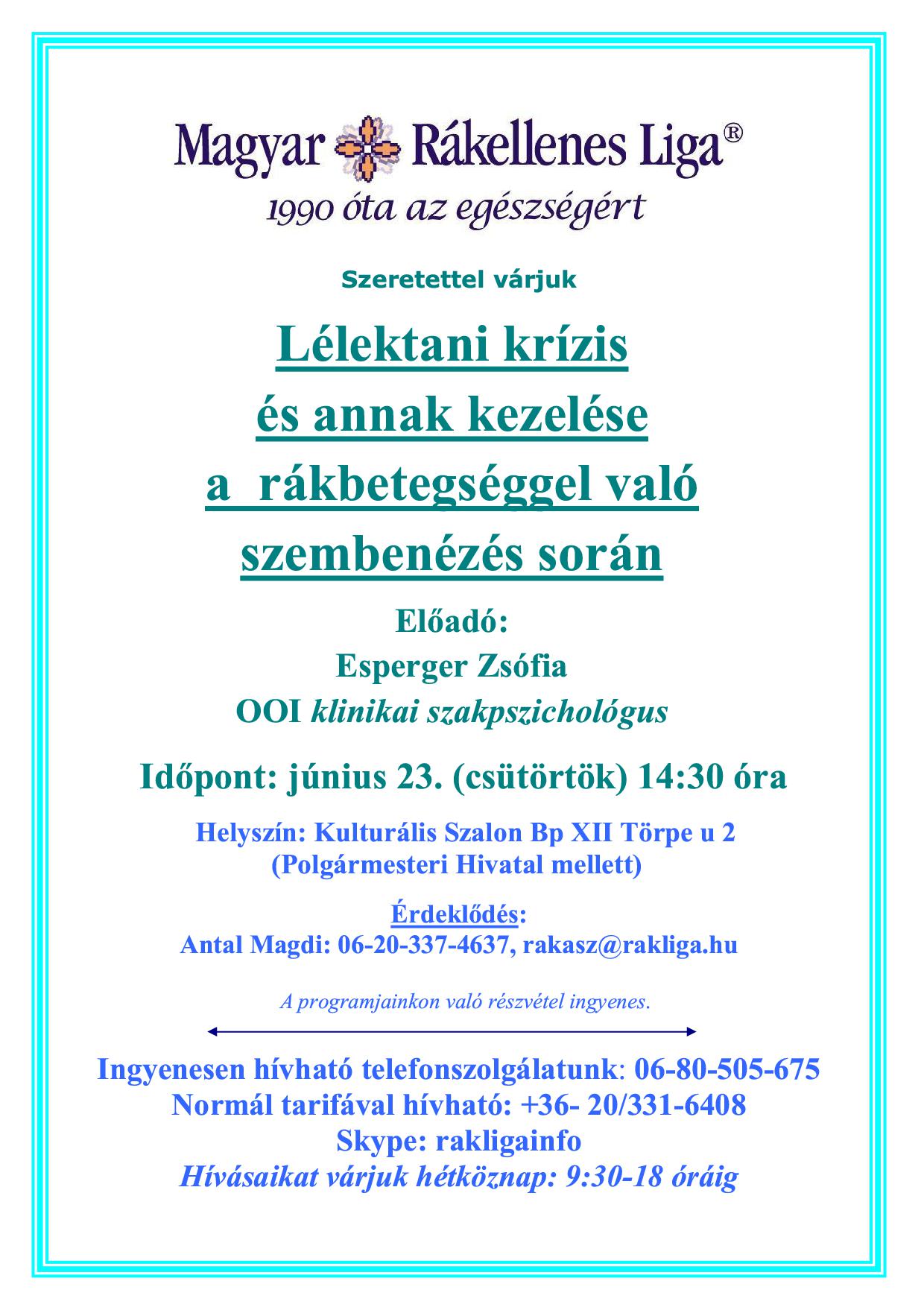 Magyar Rákellenes Liga®
1990 óta az egészségért

Szeretettel várjuk

Lélektani krízis
és annak kezelése
a rákbetegséggel való
szembenézés során

Előadó:
Esperger Zsófia
OOI klinikai szakpszichológus

Időpont: június 23. (csütörtök) 14:30 óra

Helyszín: Kulturális Szalon Bp XII Törpe u 2
(Polgármesteri Hivatal mellett)

Érdeklődés:
Antal Magdi: 06-20-337-4637, rakasz@rakliga.hu

A programjainkon való részvétel ingyenes.

Ingyenesen hívható telefonszolgálatunk: 06-80-505-675
Normál tarifával hívható: +36- 20/331-6408
Skype: rakligainfo
Hívásaikat várjuk hétköznap: 9:30-18 óráig